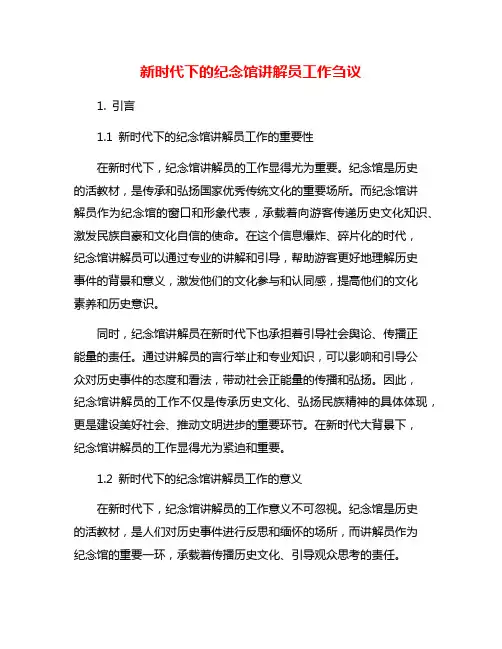 新时代下的纪念馆讲解员工作刍议

1. 引言

1.1 新时代下的纪念馆讲解员工作的重要性

在新时代下，纪念馆讲解员的工作显得尤为重要。纪念馆是历史的活教材，是传承和弘扬国家优秀传统文化的重要场所。而纪念馆讲解员作为纪念馆的窗口和形象代表，承载着向游客传递历史文化知识、激发民族自豪和文化自信的使命。在这个信息爆炸、碎片化的时代，纪念馆讲解员可以通过专业的讲解和引导，帮助游客更好地理解历史事件的背景和意义，激发他们的文化参与和认同感，提高他们的文化素养和历史意识。

同时，纪念馆讲解员在新时代下也承担着引导社会舆论、传播正能量的责任。通过讲解员的言行举止和专业知识，可以影响和引导公众对历史事件的态度和看法，带动社会正能量的传播和弘扬。因此，纪念馆讲解员的工作不仅是传承历史文化、弘扬民族精神的具体体现，更是建设美好社会、推动文明进步的重要环节。在新时代大背景下，纪念馆讲解员的工作显得尤为紧迫和重要。

1.2 新时代下的纪念馆讲解员工作的意义

在新时代下，纪念馆讲解员的工作意义不可忽视。纪念馆是历史的活教材，是人们对历史事件进行反思和缅怀的场所，而讲解员作为纪念馆的重要一环，承载着传播历史文化、引导观众思考的责任。